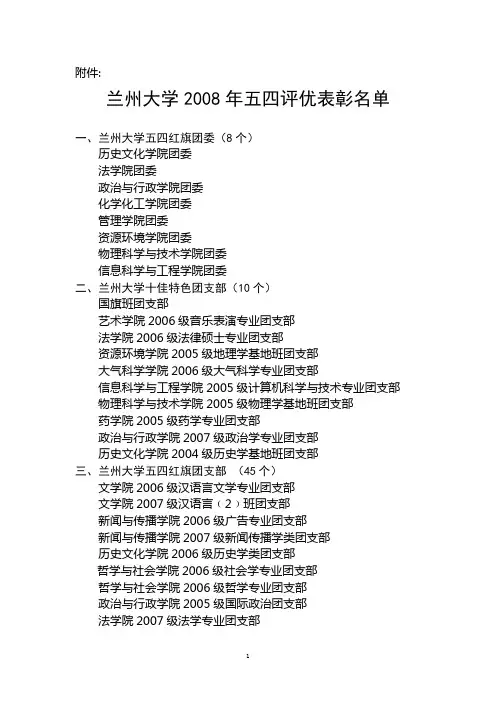 附件:

兰州大学 2008 年五四评优表彰名单

一、兰州大学五四红旗团委（8 个）
历史文化学院团委
法学院团委
政治与行政学院团委
化学化工学院团委
管理学院团委
资源环境学院团委
物理科学与技术学院团委
信息科学与工程学院团委
二、兰州大学十佳特色团支部（10 个）
国旗班团支部
艺术学院 2006 级音乐表演专业团支部
法学院 2006 级法律硕士专业团支部
资源环境学院 2005 级地理学基地班团支部
大气科学学院 2006 级大气科学专业团支部
信息科学与工程学院 2005 级计算机科学与技术专业团支部
物理科学与技术学院 2005 级物理学基地班团支部
药学院 2005 级药学专业团支部
政治与行政学院 2007 级政治学专业团支部
历史文化学院 2004 级历史学基地班团支部
三、兰州大学五四红旗团支部 （45 个）
文学院 2006 级汉语言文学专业团支部
文学院 2007 级汉语言（2）班团支部
新闻与传播学院 2006 级广告专业团支部
新闻与传播学院 2007 级新闻传播学类团支部
历史文化学院 2006 级历史学类团支部
哲学与社会学院 2006 级社会学专业团支部
哲学与社会学院 2006 级哲学专业团支部
政治与行政学院 2005 级国际政治团支部
法学院 2007 级法学专业团支部

1